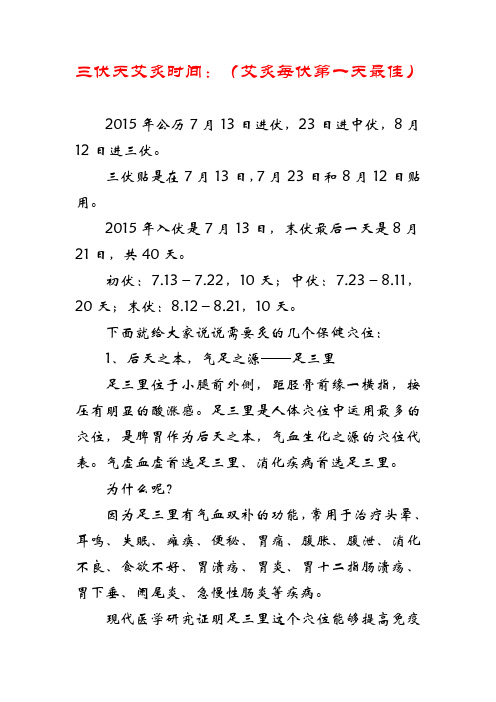 三伏天艾灸时间：（艾灸每伏第一天最佳）

2015 年公历 7 月 13 日进伏，23 日进中伏，8 月 12 日进三伏。

三伏贴是在 7 月 13 日，7 月 23 日和 8 月 12 日贴用。

2015 年入伏是 7 月 13 日，末伏最后一天是 8 月 21 日，共 40 天。

初伏：7.13－7.22，10 天；中伏：7.23－8.11，20 天；末伏：8.12－8.21，10 天。

下面就给大家说说需要灸的几个保健穴位：

1、后天之本，气足之源——足三里

足三里位于小腿前外侧，距胫骨前缘一横指，按压有明显的酸涨感。足三里是人体穴位中运用最多的穴位，是脾胃作为后天之本，气血生化之源的穴位代表。气虚血虚首选足三里、消化疾病首选足三里。

为什么呢?

因为足三里有气血双补的功能，常用于治疗头晕、耳鸣、失眠、瘫痪、便秘、胃痛、腹胀、腹泄、消化不良、食欲不好、胃溃疡、胃炎、胃十二指肠溃疡、胃下垂、阑尾炎、急慢性肠炎等疾病。

现代医学研究证明足三里这个穴位能够提高免疫